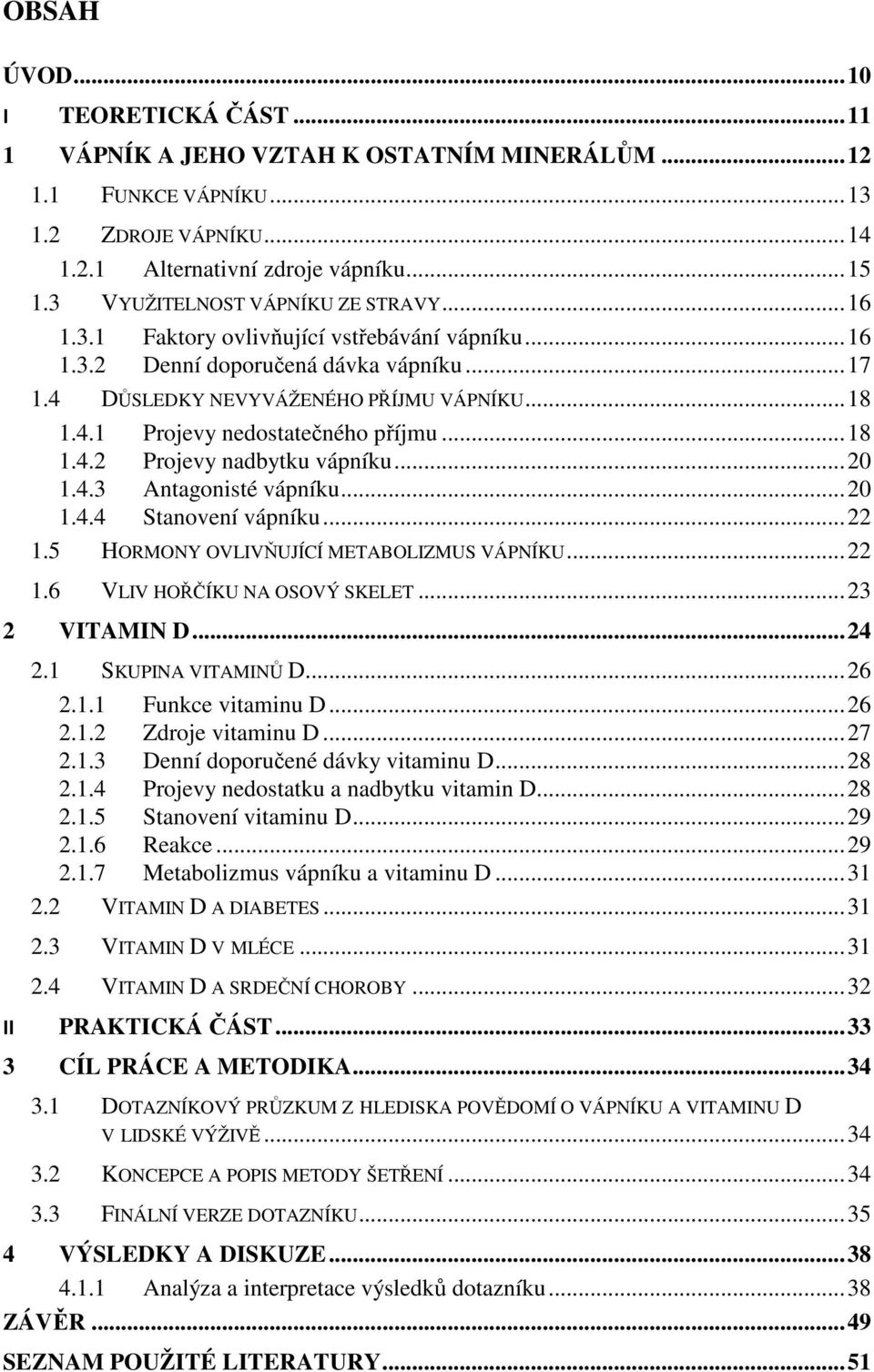 OBSAH

ÚVOD...10
I TEORETICKÁ ČÁST...11
1 VÁPNÍK A JEHO VZTAH K OSTATNÍM MINERÁLŮM...12
1.1 FUNKCE VÁPNÍKU...13
1.2 ZDROJE VÁPNÍKU...14
1.2.1 Alternativní zdroje vápníku...15
1.3 VYUŽITELNOST VÁPNÍKU ZE STRAVY...16
1.3.1 Faktory ovlivňující vstřebávání vápníku...16
1.3.2 Denní doporučená dávka vápníku...17
1.4 DŮSLEDKY NEVYVÁŽENÉHO PŘÍJMU VÁPNÍKU...18
1.4.1 Projevy nedostatečného příjmu...18
1.4.2 Projevy nadbytku vápníku...20
1.4.3 Antagonisté vápníku...20
1.4.4 Stanovení vápníku...22
1.5 HORMONY OVLIVŇUJÍCÍ METABOLIZMUS VÁPNÍKU...22
1.6 VLIV HOŘČÍKU NA OSOVÝ SKELET...23
2 VITAMIN D...24
2.1 SKUPINA VITAMINŮ D...26
2.1.1 Funkce vitaminu D...26
2.1.2 Zdroje vitaminu D...27
2.1.3 Denní doporučené dávky vitaminu D...28
2.1.4 Projevy nedostatku a nadbytku vitamin D...28
2.1.5 Stanovení vitaminu D...29
2.1.6 Reakce...29
2.1.7 Metabolizmus vápníku a vitaminu D...31
2.2 VITAMIN D A DIABETES...31
2.3 VITAMIN D V MLÉCE...31
2.4 VITAMIN D A SRDEČNÍ CHOROBY...32
II PRAKTICKÁ ČÁST...33
3 CÍL PRÁCE A METODIKA...34
3.1 DOTAZNÍKOVÝ PRŮZKUM Z HLEDISKA POVĚDOMÍ O VÁPNÍKU A VITAMINU D V LIDSKÉ VÝŽIVĚ...34
3.2 KONCEPCE A POPIS METODY ŠETŘENÍ...34
3.3 FINÁLNÍ VERZE DOTAZNÍKU...35
4 VÝSLEDKY A DISKUZE...38
4.1.1 Analýza a interpretace výsledků dotazníku...38
ZÁVĚR...49
SEZNAM POUŽITÉ LITERATURY...51